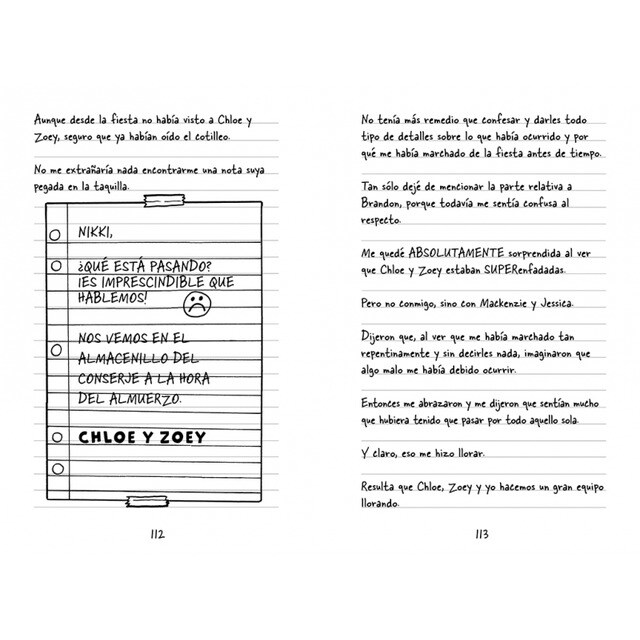 Aunque desde la fiesta no había visto a Chloe y Zoey, seguro que ya habían oído el cotilleo.

No me extrañaría nada encontrarme una nota suya pegada en la taquilla.

NIKKI,

¿QUÉ ESTÁ PASANDO? ¡ES IMPRESCINDIBLE QUE HABLEMOS!

NOS VEMOS EN EL ALMACENILLO DEL CONSERJE A LA HORA DEL ALMUERZO.

CHLOE Y ZOEY

112

No tenía más remedio que confesar y darles todo tipo de detalles sobre lo que había ocurrido y por qué me había marchado de la fiesta antes de tiempo.

Tan sólo dejé de mencionar la parte relativa a Brandon, porque todavía me sentía confusa al respecto.

Me quedé ABSOLUTAMENTE sorprendida al ver que Chloe y Zoey estaban SUPERenfadadas.

Pero no conmigo, sino con Mackenzie y Jessica.

Dijeron que, al ver que me había marchado tan repentinamente y sin decirles nada, imaginaron que algo malo me había debido ocurrir.

Entonces me abrazaron y me dijeron que sentían mucho que hubiera tenido que pasar por todo aquello sola.

Y claro, eso me hizo llorar.

Resulta que Chloe, Zoey y yo hacemos un gran equipo llorando.

113